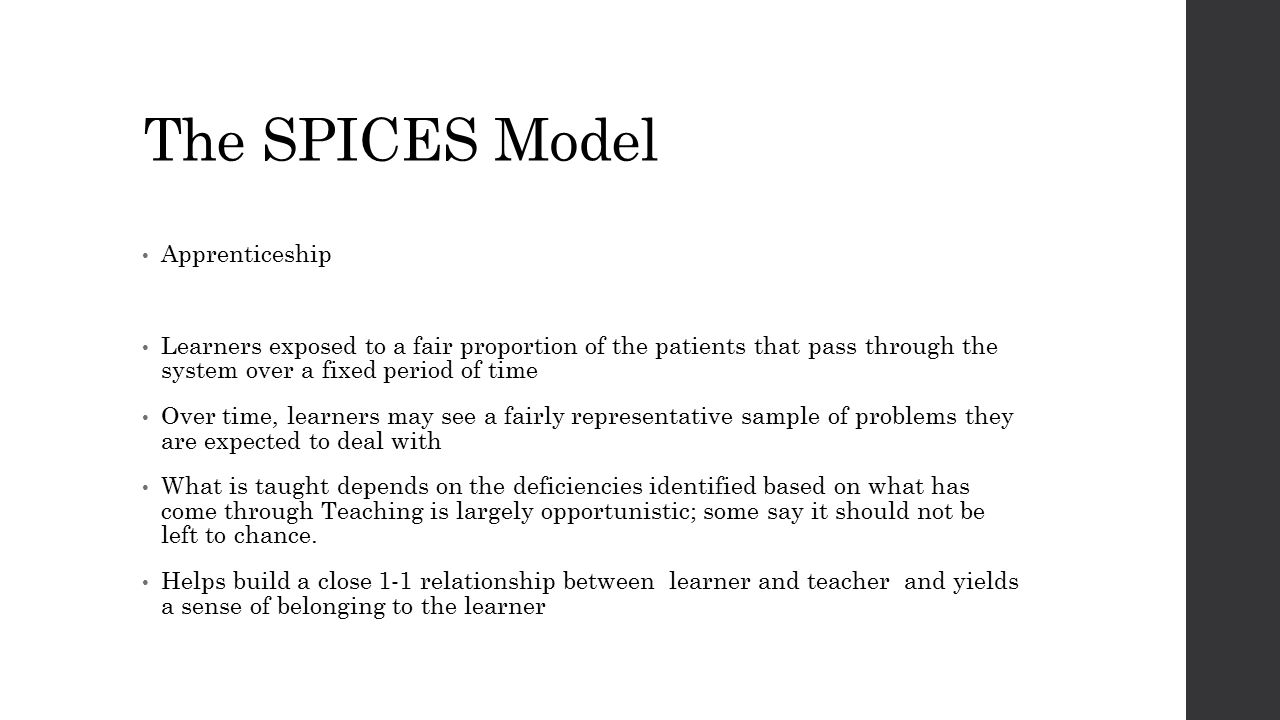 The SPICES Model

• Apprenticeship

• Learners exposed to a fair proportion of the patients that pass through the system over a fixed period of time

• Over time, learners may see a fairly representative sample of problems they are expected to deal with

• What is taught depends on the deficiencies identified based on what has come through Teaching is largely opportunistic; some say it should not be left to chance.

• Helps build a close 1-1 relationship between learner and teacher and yields a sense of belonging to the learner